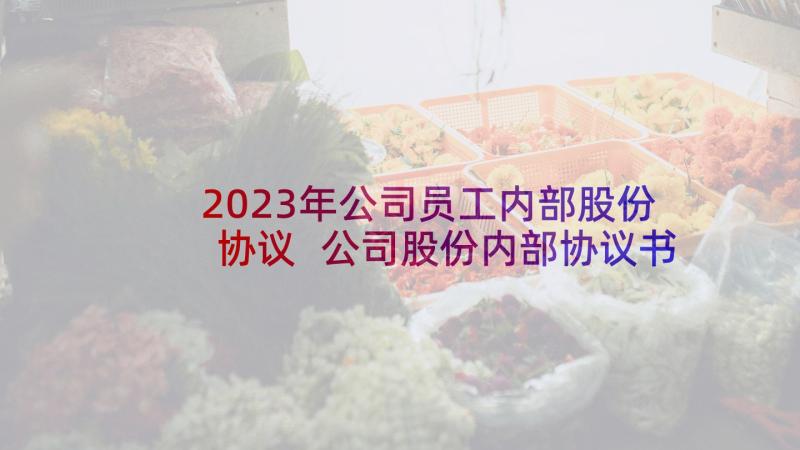 2023年公司员工内部股份协议 公司股份内部协议书